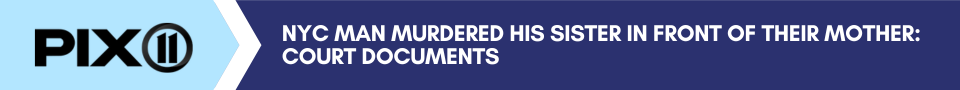 PIX 11

NYC MAN MURDERED HIS SISTER IN FRONT OF THEIR MOTHER: COURT DOCUMENTS